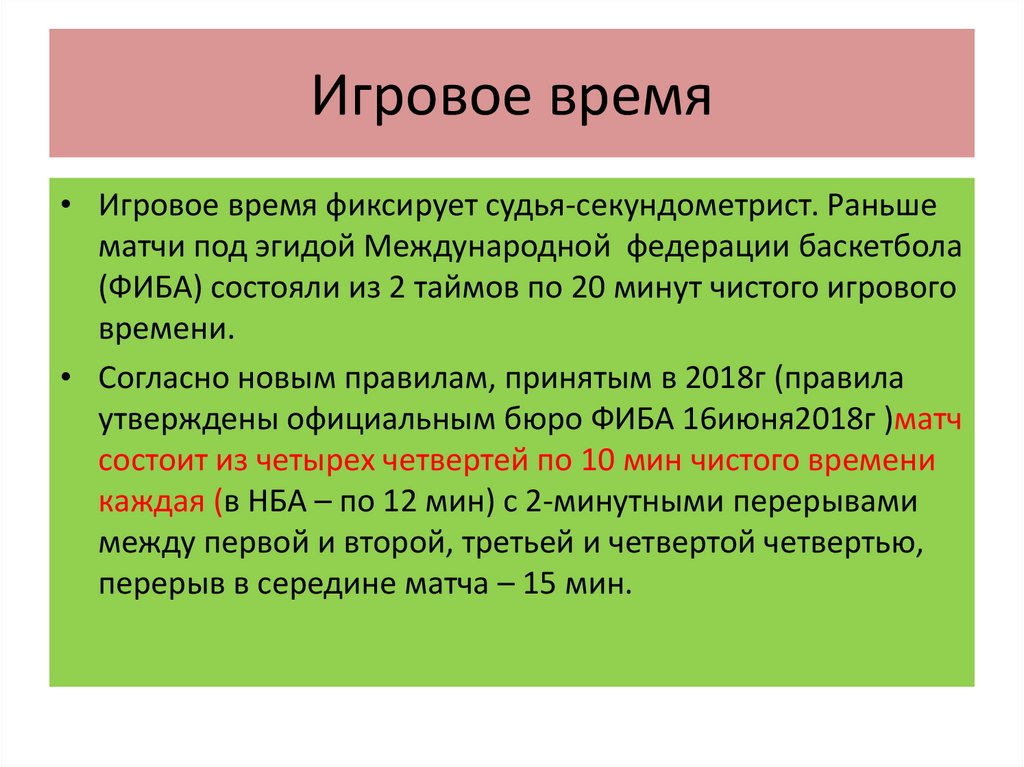 Игровое время

• Игровое время фиксирует судья-секундометрист. Раньше матчи под эгидой Международной  федерации баскетбола (ФИБА) состояли из 2 таймов по 20 минут чистого игрового времени.

• Согласно новым правилам, принятым в 2018г (правила утверждены официальным бюро ФИБА 16июня2018г )матч состоит из четырех четвертей по 10 мин чистого времени каждая (в НБА – по 12 мин) с 2-минутными перерывами между первой и второй, третьей и четвертой четвертью, перерыв в середине матча – 15 мин.